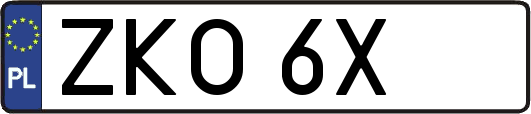 PL
ZKO 6X